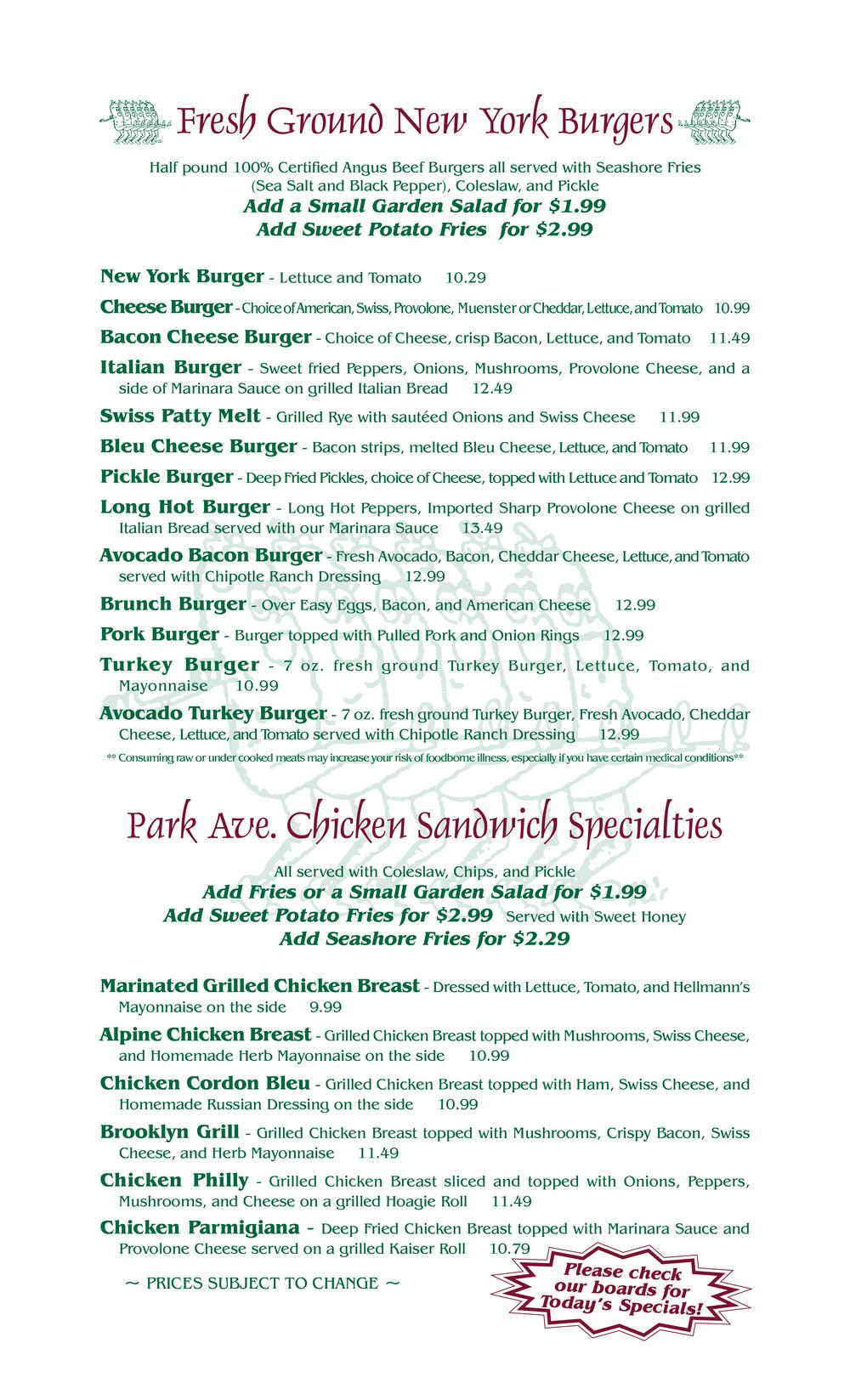 Fresh Ground New York Burgers

Half pound 100% Certified Angus Beef Burgers all served with Seashore Fries (Sea Salt and Black Pepper), Coleslaw, and Pickle
Add a Small Garden Salad for $1.99
Add Sweet Potato Fries for $2.99

New York Burger - Lettuce and Tomato 10.29

Cheese Burger - Choice of American, Swiss, Provolone, Muenster or Cheddar, Lettuce, and Tomato 10.99

Bacon Cheese Burger - Choice of Cheese, crisp Bacon, Lettuce, and Tomato 11.49

Italian Burger - Sweet fried Peppers, Onions, Mushrooms, Provolone Cheese, and a side of Marinara Sauce on grilled Italian Bread 12.49

Swiss Patty Melt - Grilled Rye with sautéed Onions and Swiss Cheese 11.99

Bleu Cheese Burger - Bacon strips, melted Bleu Cheese, Lettuce, and Tomato 11.99

Pickle Burger - Deep Fried Pickles, choice of Cheese, topped with Lettuce and Tomato 12.99

Long Hot Burger - Long Hot Peppers, Imported Sharp Provolone Cheese on grilled Italian Bread served with our Marinara Sauce 13.49

Avocado Bacon Burger - Fresh Avocado, Bacon, Cheddar Cheese, Lettuce, and Tomato served with Chipotle Ranch Dressing 12.99

Brunch Burger - Over Easy Eggs, Bacon, and American Cheese 12.99

Pork Burger - Burger topped with Pulled Pork and Onion Rings 12.99

Turkey Burger - 7 oz. fresh ground Turkey Burger, Lettuce, Tomato, and Mayonnaise 10.99

Avocado Turkey Burger - 7 oz. fresh ground Turkey Burger, Fresh Avocado, Cheddar Cheese, Lettuce, and Tomato served with Chipotle Ranch Dressing 12.99

** Consuming raw or under cooked meats may increase your risk of foodborne illness, especially if you have certain medical conditions**

Park Ave. Chicken Sandwich Specialties

All served with Coleslaw, Chips, and Pickle
Add Fries or a Small Garden Salad for $1.99
Add Sweet Potato Fries for $2.99 Served with Sweet Honey
Add Seashore Fries for $2.29

Marinated Grilled Chicken Breast - Dressed with Lettuce, Tomato, and Hellmann's Mayonnaise on the side 9.99

Alpine Chicken Breast - Grilled Chicken Breast topped with Mushrooms, Swiss Cheese, and Homemade Herb Mayonnaise on the side 10.99

Chicken Cordon Bleu - Grilled Chicken Breast topped with Ham, Swiss Cheese, and Homemade Russian Dressing on the side 10.99

Brooklyn Grill - Grilled Chicken Breast topped with Mushrooms, Crispy Bacon, Swiss Cheese, and Herb Mayonnaise 11.49

Chicken Philly - Grilled Chicken Breast sliced and topped with Onions, Peppers, Mushrooms, and Cheese on a grilled Hoagie Roll 11.49

Chicken Parmigiana - Deep Fried Chicken Breast topped with Marinara Sauce and Provolone Cheese served on a grilled Kaiser Roll 10.79

~ PRICES SUBJECT TO CHANGE ~

Please check our boards for Today's Specials!